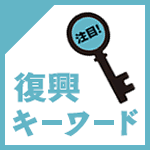 注目!

復興
キーワード